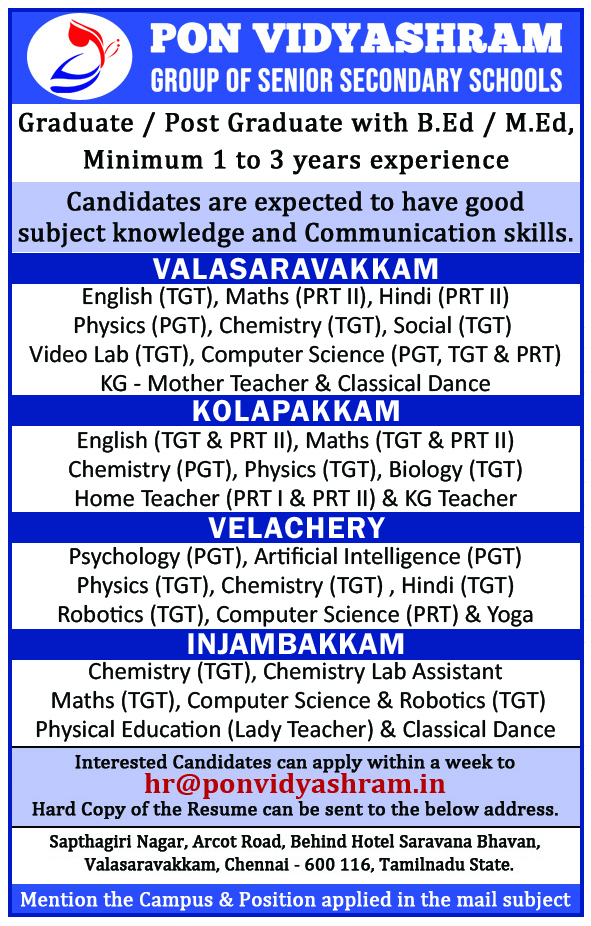 PON VIDYASHRAM
GROUP OF SENIOR SECONDARY SCHOOLS

Graduate / Post Graduate with B.Ed / M.Ed,
Minimum 1 to 3 years experience

Candidates are expected to have good subject knowledge and Communication skills.

VALASARAVAKKAM
English (TGT), Maths (PRT II), Hindi (PRT II)
Physics (PGT), Chemistry (TGT), Social (TGT)
Video Lab (TGT), Computer Science (PGT, TGT & PRT)
KG - Mother Teacher & Classical Dance

KOLAPAKKAM
English (TGT & PRT II), Maths (TGT & PRT II)
Chemistry (PGT), Physics (TGT), Biology (TGT)
Home Teacher (PRT I & PRT II) & KG Teacher

VELACHERY
Psychology (PGT), Artificial Intelligence (PGT)
Physics (TGT), Chemistry (TGT) , Hindi (TGT)
Robotics (TGT), Computer Science (PRT) & Yoga

INJAMBAKKAM
Chemistry (TGT), Chemistry Lab Assistant
Maths (TGT), Computer Science & Robotics (TGT)
Physical Education (Lady Teacher) & Classical Dance

Interested Candidates can apply within a week to
hr@ponvidyashram.in
Hard Copy of the Resume can be sent to the below address.

Sapthagiri Nagar, Arcot Road, Behind Hotel Saravana Bhavan,
Valasaravakkam, Chennai - 600 116, Tamilnadu State.

Mention the Campus & Position applied in the mail subject